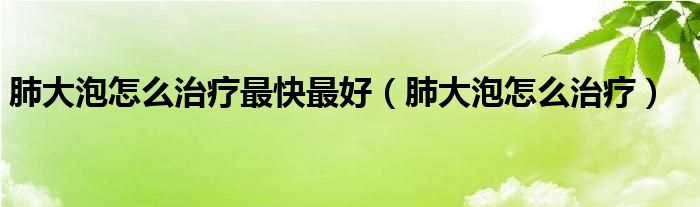 肺大泡怎么治疗最快最好（肺大泡怎么治疗）